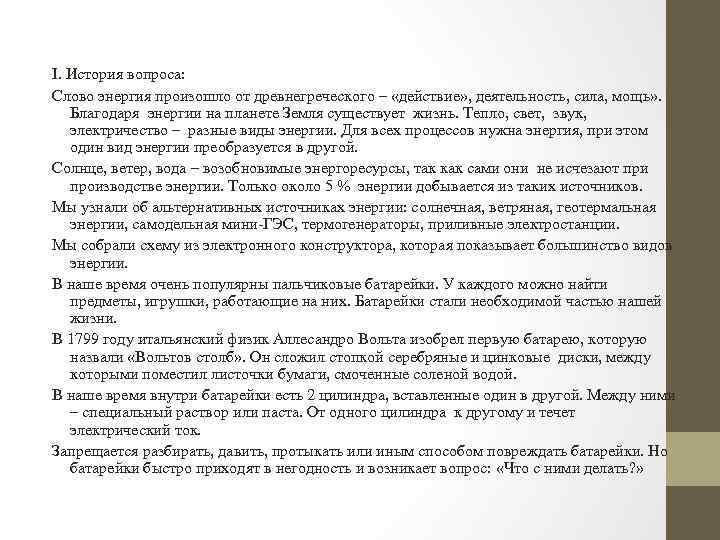 I. История вопроса:

Слово энергия произошло от древнегреческого – «действие», деятельность, сила, мощь». Благодаря энергии на планете Земля существует жизнь. Тепло, свет, звук, электричество – разные виды энергии. Для всех процессов нужна энергия, при этом один вид энергии преобразуется в другой.

Солнце, ветер, вода – возобновимые энергоресурсы, так как сами они не исчезают при производстве энергии. Только около 5 % энергии добывается из таких источников.

Мы узнали об альтернативных источниках энергии: солнечная, ветряная, геотермальная энергии, самодельная мини-ГЭС, термогенераторы, приливные электростанции.

Мы собрали схему из электронного конструктора, которая показывает большинство видов энергии.

В наше время очень популярны пальчиковые батарейки. У каждого можно найти предметы, игрушки, работающие на них. Батарейки стали необходимой частью нашей жизни.

В 1799 году итальянский физик Аллесандро Вольта изобрел первую батарею, которую назвали «Вольтов столб». Он сложил стопкой серебряные и цинковые диски, между которыми поместил листочки бумаги, смоченные соленой водой.

В наше время внутри батарейки есть 2 цилиндра, вставленные один в другой. Между ними – специальный раствор или паста. От одного цилиндра к другому и течет электрический ток.

Запрещается разбирать, давить, протыкать или иным способом повреждать батарейки. Но батарейки быстро приходят в негодность и возникает вопрос: «Что с ними делать?»